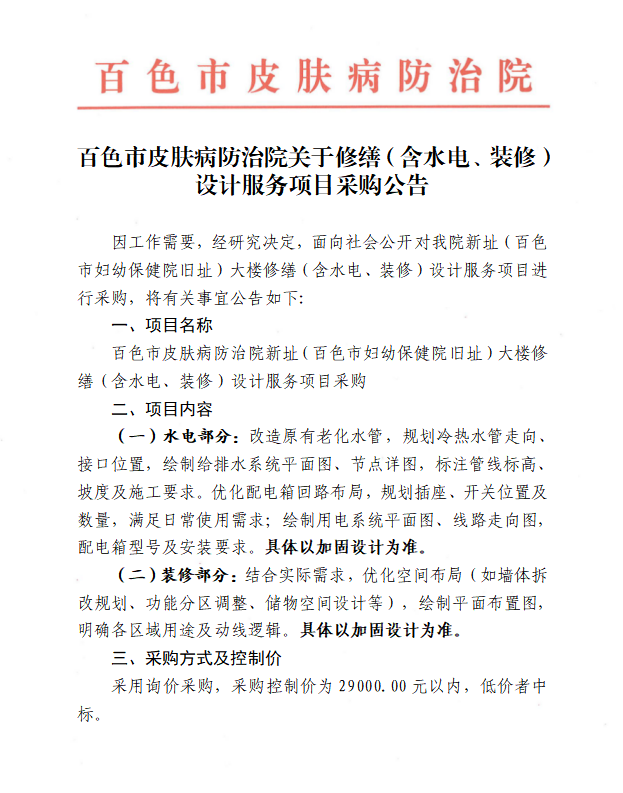 百色市皮肤病防治院

百色市皮肤病防治院关于修缮（含水电、装修）设计服务项目采购公告

因工作需要，经研究决定，面向社会公开对我院新址（百色市妇幼保健院旧址）大楼修缮（含水电、装修）设计服务项目进行采购，将有关事宜公告如下：

一、项目名称

百色市皮肤病防治院新址（百色市妇幼保健院旧址）大楼修缮（含水电、装修）设计服务项目采购

二、项目内容

（一）水电部分：改造原有老化水管，规划冷热水管走向、接口位置，绘制给排水系统平面图、节点详图，标注管线标高、坡度及施工要求。优化配电箱回路布局，规划插座、开关位置及数量，满足日常使用需求；绘制用电系统平面图、线路走向图，配电箱型号及安装要求。具体以加固设计为准。

（二）装修部分：结合实际需求，优化空间布局（如墙体拆改规划、功能分区调整、储物空间设计等），绘制平面布置图，明确各区域用途及动线逻辑。具体以加固设计为准。

三、采购方式及控制价

采用询价采购，采购控制价为 29000.00 元以内，低价者中标。